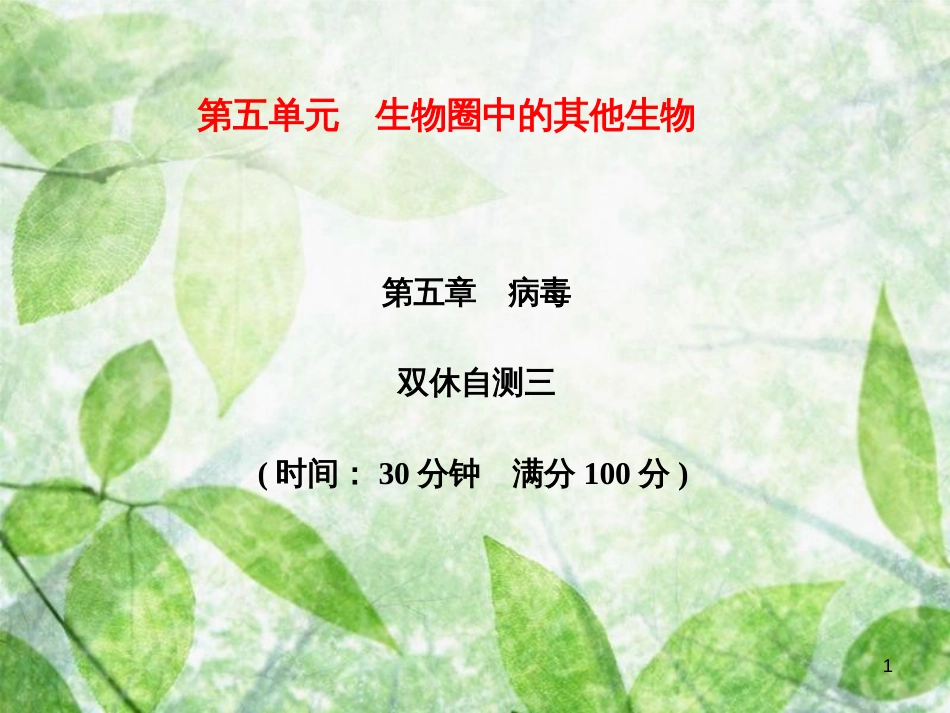 第五单元　生物圈中的其他生物

第五章　病毒

双休自测三

( 时间： 30 分钟　满分 100 分 )

1